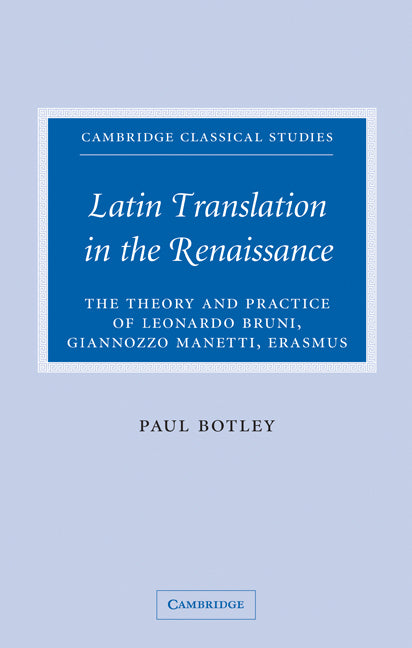 CAMBRIDGE CLASSICAL STUDIES

Latin Translation in the Renaissance

THE THEORY AND PRACTICE OF LEONARDO BRUNI, GIANNOZZO MANETTI, ERASMUS

PAUL BOTLEY

CAMBRIDGE